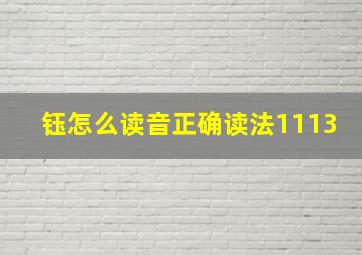 钰怎么读音正确读法1113